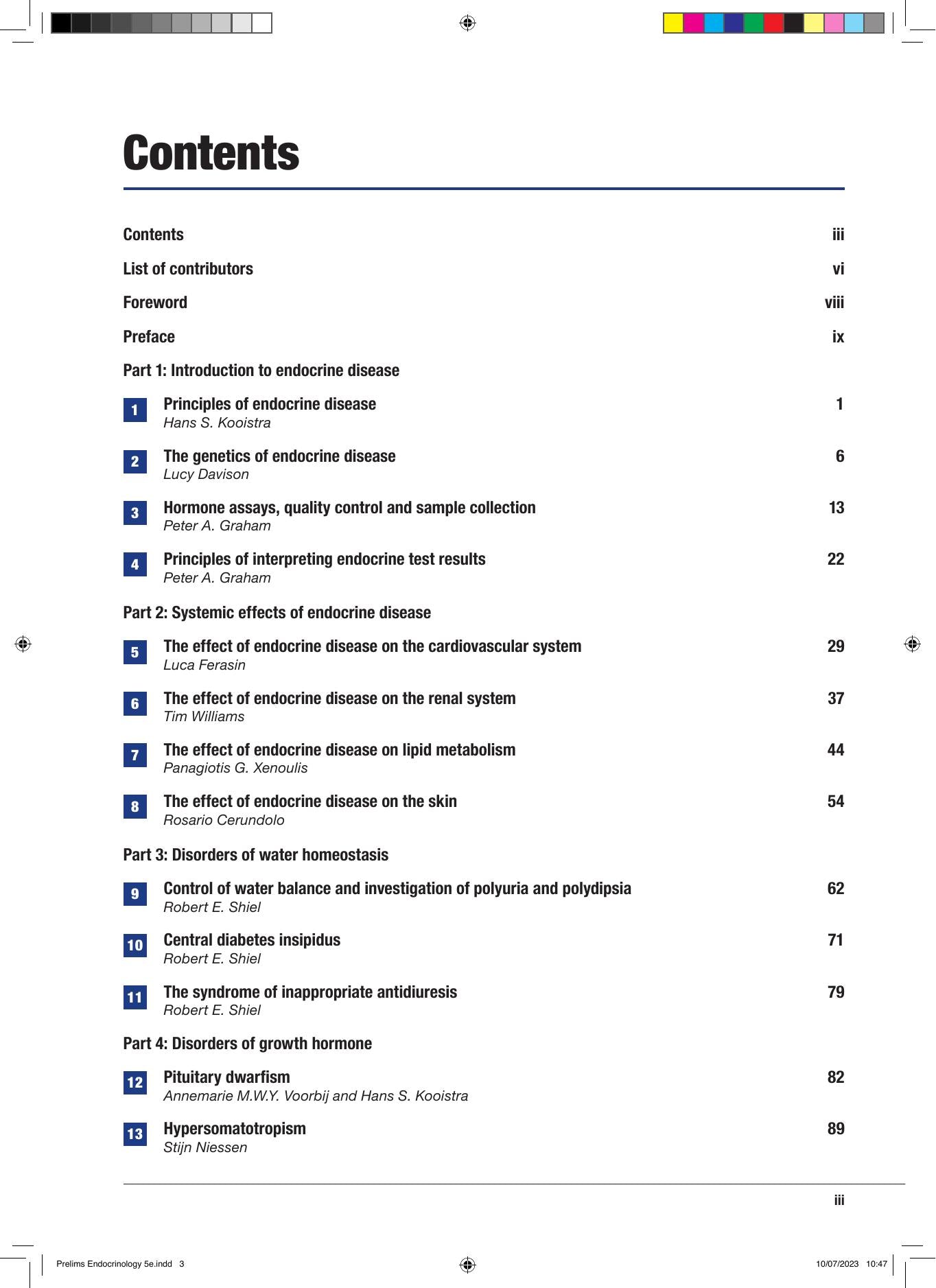 Contents

Contents iii

List of contributors vi

Foreword viii

Preface ix

Part 1: Introduction to endocrine disease

1 Principles of endocrine disease 1
Hans S. Kooistra

2 The genetics of endocrine disease 6
Lucy Davison

3 Hormone assays, quality control and sample collection 13
Peter A. Graham

4 Principles of interpreting endocrine test results 22
Peter A. Graham

Part 2: Systemic effects of endocrine disease

5 The effect of endocrine disease on the cardiovascular system 29
Luca Ferasin

6 The effect of endocrine disease on the renal system 37
Tim Williams

7 The effect of endocrine disease on lipid metabolism 44
Panagiotis G. Xenoulis

8 The effect of endocrine disease on the skin 54
Rosario Cerundolo

Part 3: Disorders of water homeostasis

9 Control of water balance and investigation of polyuria and polydipsia 62
Robert E. Shiel

10 Central diabetes insipidus 71
Robert E. Shiel

11 The syndrome of inappropriate antidiuresis 79
Robert E. Shiel

Part 4: Disorders of growth hormone

12 Pituitary dwarfism 82
Annemarie M.W.Y. Voorbij and Hans S. Kooistra

13 Hypersomatotropism 89
Stijn Niessen

iii

Prelims Endocrinology 5e.indd 3

10/07/2023 10:47